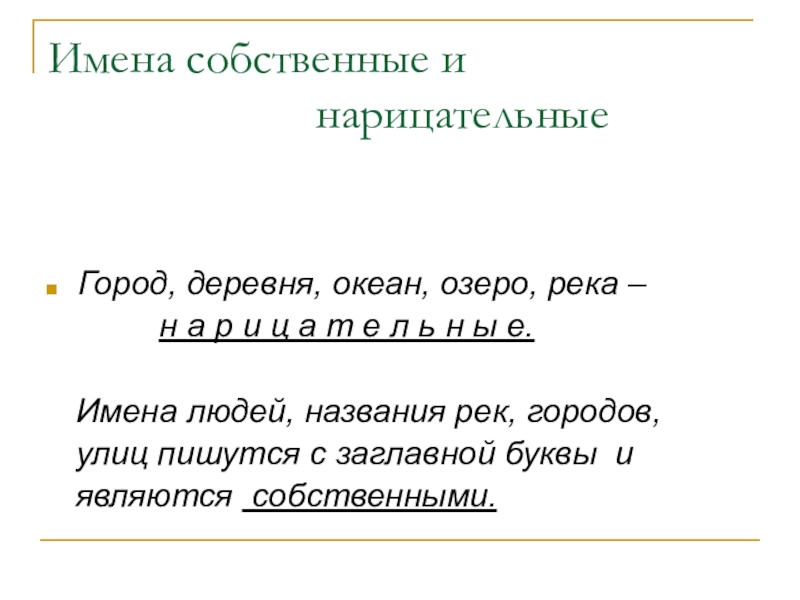 Имена собственные и нарицательные

Город, деревня, океан, озеро, река – н а р и ц а т е л ь н ы е.

Имена людей, названия рек, городов, улиц пишутся с заглавной буквы и являются собственными.